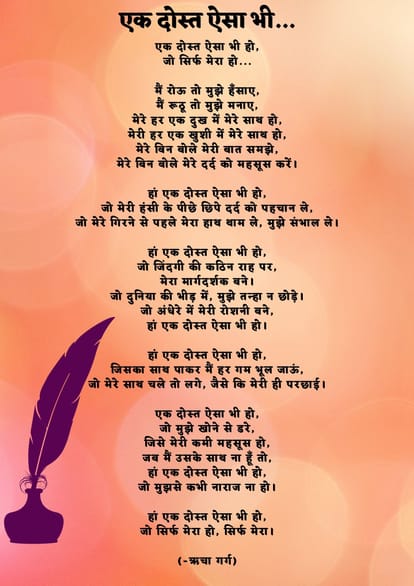 एक दोस्त ऐसा भी...

एक दोस्त ऐसा भी हो,
जो सिर्फ मेरा हो...

मैं रोऊ तो मुझे हँसाए,
मैं रूठू तो मुझे मनाए,
मेरे हर एक दुख में मेरे साथ हो,
मेरी हर एक खुशी में मेरे साथ हो,
मेरे बिन बोले मेरी बात समझे,
मेरे बिन बोले मेरे दर्द को महसूस करें।

हां एक दोस्त ऐसा भी हो,
जो मेरी हंसी के पीछे छिपे दर्द को पहचान ले,
जो मेरे गिरने से पहले मेरा हाथ थाम ले, मुझे संभाल ले।

हां एक दोस्त ऐसा भी हो,
जो जिंदगी की कठिन राह पर,
मेरा मार्गदर्शक बने।
जो दुनिया की भीड़ में, मुझे तन्हा न छोड़े।
जो अंधेरे में मेरी रोशनी बने,
हां एक दोस्त ऐसा भी हो।

हां एक दोस्त ऐसा भी हो,
जिसका साथ पाकर मैं हर गम भूल जाऊं,
जो मेरे साथ चले तो लगे, जैसे कि मेरी ही परछाई।

एक दोस्त ऐसा भी हो,
जो मुझे खोने से डरे,
जिसे मेरी कमी महसूस हो,
जब मैं उसके साथ ना हूँ तो,
हां एक दोस्त ऐसा भी हो,
जो मुझसे कभी नाराज ना हो।

हां एक दोस्त ऐसा भी हो,
जो सिर्फ मेरा हो, सिर्फ मेरा।

(-ऋचा गर्ग)